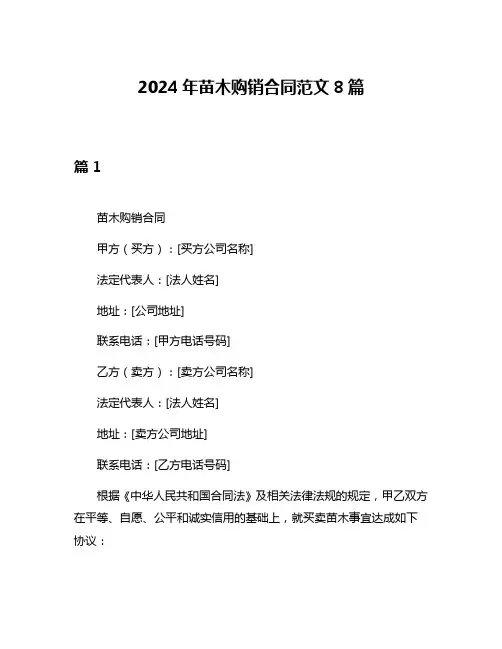 2024 年苗木购销合同范文 8 篇

篇 1

苗木购销合同

甲方（买方）：[买方公司名称]

法定代表人：[法人姓名]

地址：[公司地址]

联系电话：[甲方电话号码]

乙方（卖方）：[卖方公司名称]

法定代表人：[法人姓名]

地址：[卖方公司地址]

联系电话：[乙方电话号码]

根据《中华人民共和国合同法》及相关法律法规的规定，甲乙双方在平等、自愿、公平和诚实信用的基础上，就买卖苗木事宜达成如下协议：